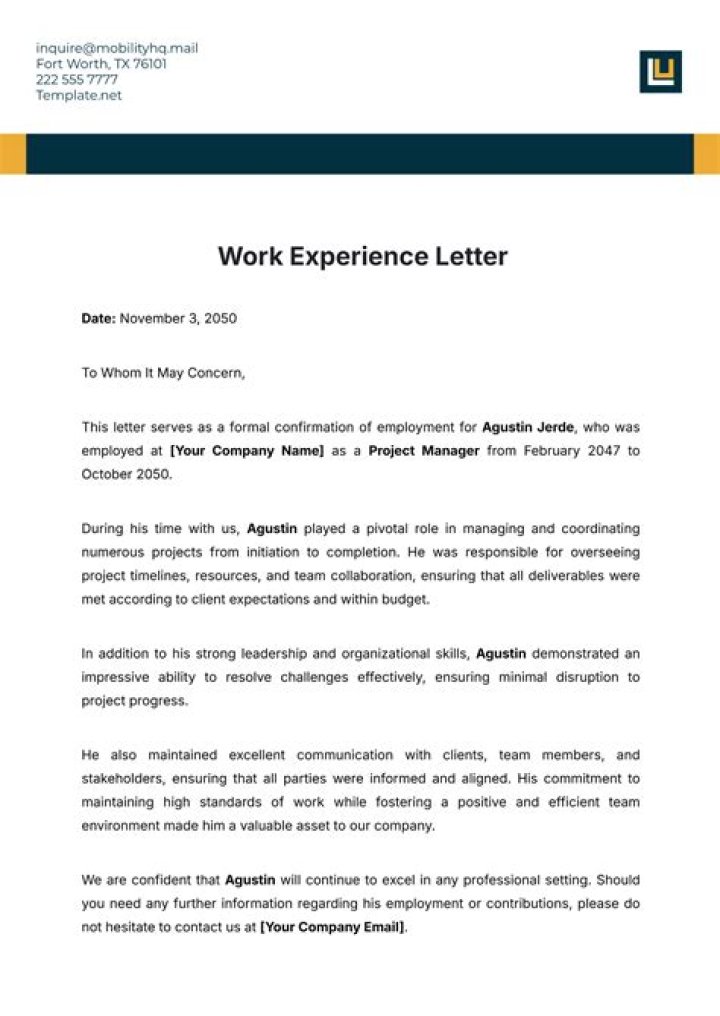 inquire@mobilityhq.mail
Fort Worth, TX 76101
222 555 7777
Template.net

Work Experience Letter

Date: November 3, 2050

To Whom It May Concern,

This letter serves as a formal confirmation of employment for Agustin Jerde, who was employed at [Your Company Name] as a Project Manager from February 2047 to October 2050.

During his time with us, Agustin played a pivotal role in managing and coordinating numerous projects from initiation to completion. He was responsible for overseeing project timelines, resources, and team collaboration, ensuring that all deliverables were met according to client expectations and within budget.

In addition to his strong leadership and organizational skills, Agustin demonstrated an impressive ability to resolve challenges effectively, ensuring minimal disruption to project progress.

He also maintained excellent communication with clients, team members, and stakeholders, ensuring that all parties were informed and aligned. His commitment to maintaining high standards of work while fostering a positive and efficient team environment made him a valuable asset to our company.

We are confident that Agustin will continue to excel in any professional setting. Should you need any further information regarding his employment or contributions, please do not hesitate to contact us at [Your Company Email].